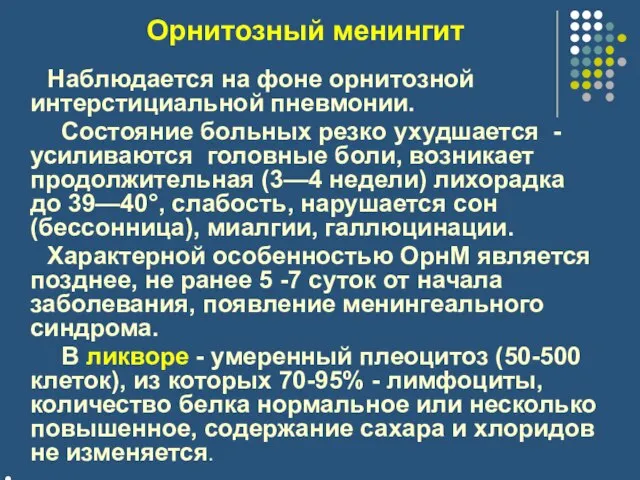 Орнитозный менингит

Наблюдается на фоне орнитозной интерстициальной пневмонии.

Состояние больных резко ухудшается - усиливаются головные боли, возникает продолжительная (3—4 недели) лихорадка до 39—40°, слабость, нарушается сон (бессонница), миалгии, галлюцинации.

Характерной особенностью ОрнМ является позднее, не ранее 5 -7 суток от начала заболевания, появление менингеального синдрома.

В ликворе - умеренный плеоцитоз (50-500 клеток), из которых 70-95% - лимфоциты, количество белка нормальное или несколько повышенное, содержание сахара и хлоридов не изменяется.